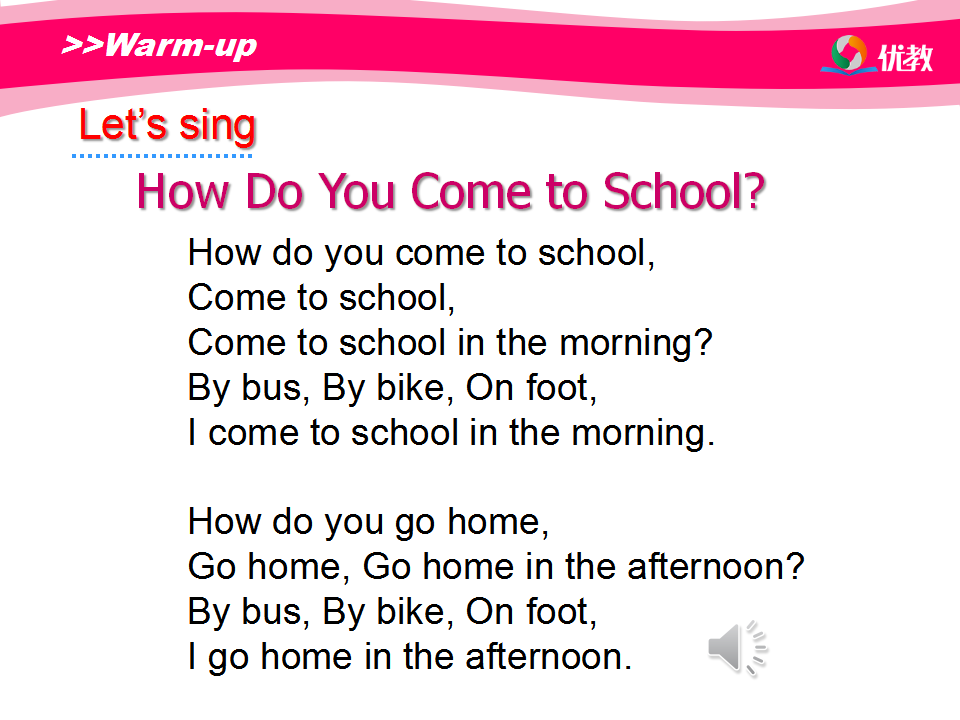 >>Warm-up

优教

Let's sing

How Do You Come to School?

How do you come to school,
Come to school,
Come to school in the morning?
By bus, By bike, On foot,
I come to school in the morning.

How do you go home,
Go home, Go home in the afternoon?
By bus, By bike, On foot,
I go home in the afternoon.